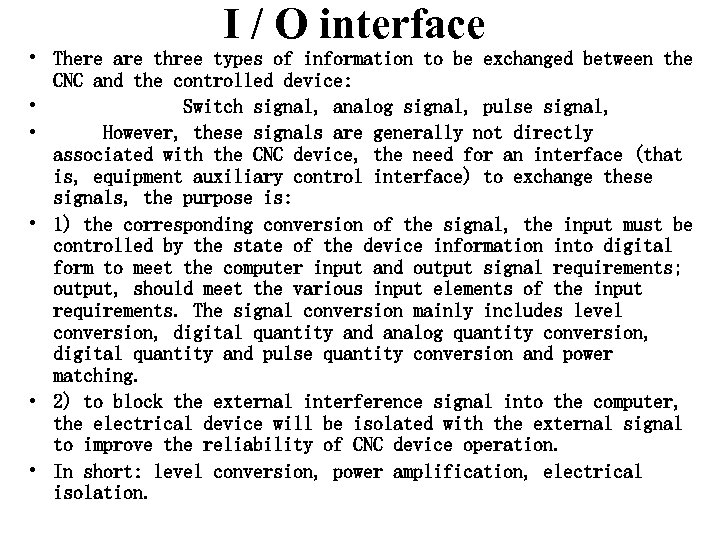 I / O interface

• There are three types of information to be exchanged between the CNC and the controlled device:

• Switch signal, analog signal, pulse signal,

• However, these signals are generally not directly associated with the CNC device, the need for an interface (that is, equipment auxiliary control interface) to exchange these signals, the purpose is:

• 1) the corresponding conversion of the signal, the input must be controlled by the state of the device information into digital form to meet the computer input and output signal requirements; output, should meet the various input elements of the input requirements. The signal conversion mainly includes level conversion, digital quantity and analog quantity conversion, digital quantity and pulse quantity conversion and power matching.

• 2) to block the external interference signal into the computer, the electrical device will be isolated with the external signal to improve the reliability of CNC device operation.

• In short: level conversion, power amplification, electrical isolation.